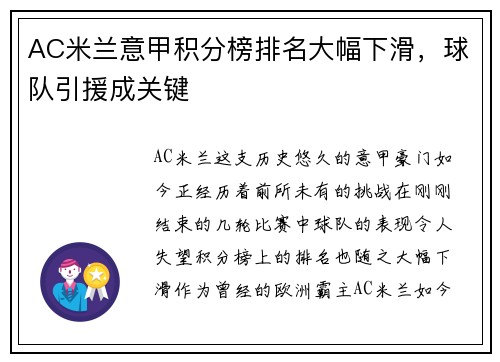 AC米兰意甲积分榜排名大幅下滑，球队引援成关键

AC米兰这支历史悠久的意甲豪门如今正经历着前所未有的挑战在刚刚结束的几轮比赛中球队的表现令人失望积分榜上的排名也随之大幅下滑作为曾经的欧洲霸主AC米兰如今